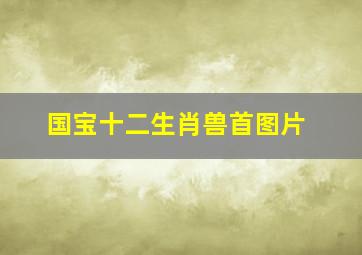 国宝十二生肖兽首图片